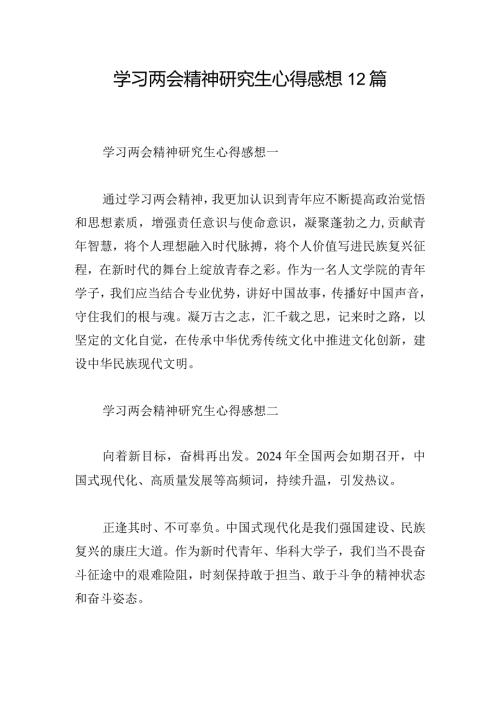 学习两会精神研究生心得感想 12 篇

学习两会精神研究生心得感想一

通过学习两会精神，我更加认识到青年应不断提高政治觉悟和思想素质，增强责任意识与使命意识，凝聚蓬勃之力，贡献青年智慧，将个人理想融入时代脉搏，将个人价值写进民族复兴征程，在新时代的舞台上绽放青春之彩。作为一名人文学院的青年学子，我们应当结合专业优势，讲好中国故事，传播好中国声音，守住我们的根与魂。凝万古之志，汇千载之思，记来时之路，以坚定的文化自觉，在传承中华优秀传统文化中推进文化创新，建设中华民族现代文明。

学习两会精神研究生心得感想二

向着新目标，奋楫再出发。2024 年全国两会如期召开，中国式现代化、高质量发展等高频词，持续升温，引发热议。

正逢其时、不可辜负。中国式现代化是我们强国建设、民族复兴的康庄大道。作为新时代青年、华科大学子，我们当不畏奋斗征途中的艰难险阻，时刻保持敢于担当、敢于斗争的精神状态和奋斗姿态。